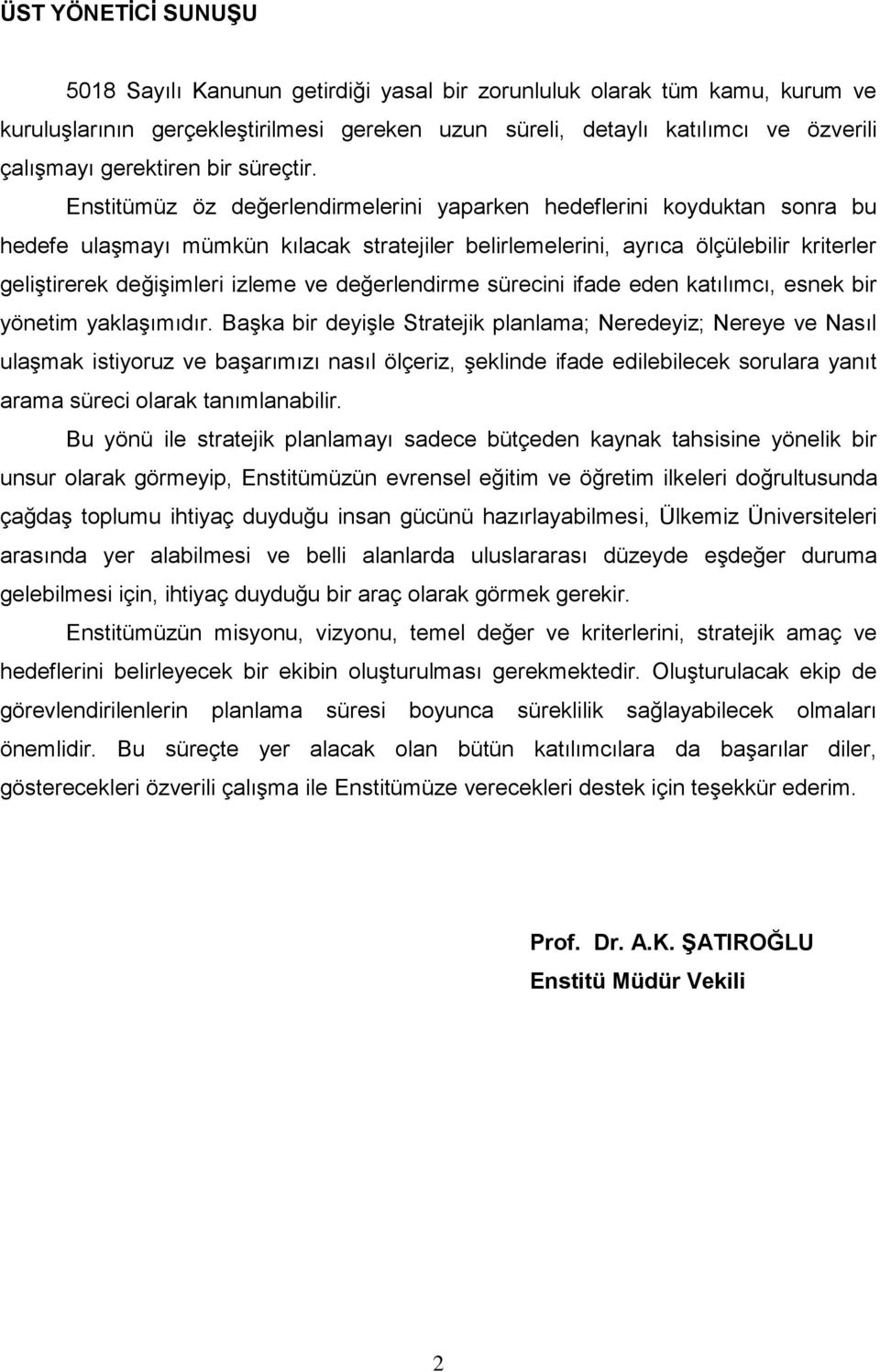 ÜST YÖNETİCİ SUNUŞU

5018 Sayılı Kanunun getirdiği yasal bir zorunluluk olarak tüm kamu, kurum ve kuruluşlarının gerçekleştirilmesi gereken uzun süreli, detaylı katılımcı ve özverili çalışmayı gerektiren bir süreçtir.

Enstitümüz öz değerlendirmelerini yaparken hedeflerini koyduktan sonra bu hedefe ulaşmayı mümkün kılacak stratejiler belirlemelerini, ayrıca ölçülebilir kriterler geliştirerek değişimleri izleme ve değerlendirme sürecini ifade eden katılımcı, esnek bir yönetim yaklaşımıdır. Başka bir deyişle Stratejik planlama; Neredeyiz; Nereye ve Nasıl ulaşmak istiyoruz ve başarımızı nasıl ölçeriz, şeklinde ifade edilebilecek sorulara yanıt arama süreci olarak tanımlanabilir.

Bu yönü ile stratejik planlamayı sadece bütçeden kaynak tahsisine yönelik bir unsur olarak görmeyip, Enstitümüzün evrensel eğitim ve öğretim ilkeleri doğrultusunda çağdaş toplumu ihtiyaç duyduğu insan gücünü hazırlayabilmesi, Ülkemiz Üniversiteleri arasında yer alabilmesi ve belli alanlarda uluslararası düzeyde eşdeğer duruma gelebilmesi için, ihtiyaç duyduğu bir araç olarak görmek gerekir.

Enstitümüzün misyonu, vizyonu, temel değer ve kriterlerini, stratejik amaç ve hedeflerini belirleyecek bir ekibin oluşturulması gerekmektedir. Oluşturulacak ekip de görevlendirilenlerin planlama süresi boyunca süreklilik sağlayabilecek olmaları önemlidir. Bu süreçte yer alacak olan bütün katılımcılara da başarılar diler, gösterecekleri özverili çalışma ile Enstitümüze verecekleri destek için teşekkür ederim.

Prof. Dr. A.K. ŞATIROĞLU
Enstitü Müdür Vekili

2